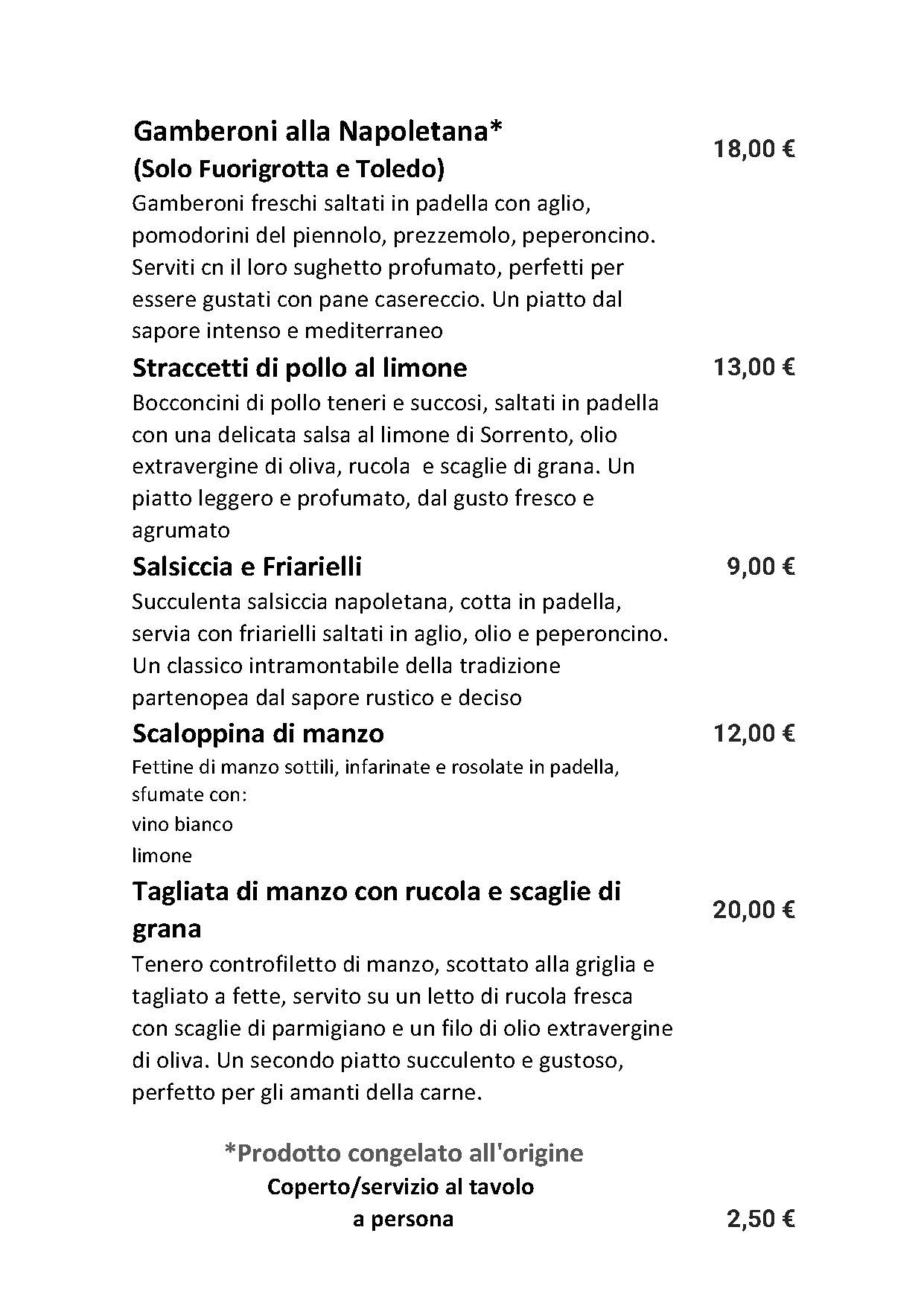 Gamberoni alla Napoletana*
(Solo Fuorigrotta e Toledo)
18,00 €
Gamberoni freschi saltati in padella con aglio, pomodorini del piennolo, prezzemolo, peperoncino. Serviti cn il loro sughetto profumato, perfetti per essere gustati con pane casereccio. Un piatto dal sapore intenso e mediterraneo

Straccetti di pollo al limone
13,00 €
Bocconcini di pollo teneri e succosi, saltati in padella con una delicata salsa al limone di Sorrento, olio extravergine di oliva, rucola e scaglie di grana. Un piatto leggero e profumato, dal gusto fresco e agrumato

Salsiccia e Friarielli
9,00 €
Succulenta salsiccia napoletana, cotta in padella, servia con friarielli saltati in aglio, olio e peperoncino. Un classico intramontabile della tradizione partenopea dal sapore rustico e deciso

Scaloppina di manzo
12,00 €
Fettine di manzo sottili, infarinate e rosolate in padella, sfumate con:
vino bianco
limone

Tagliata di manzo con rucola e scaglie di grana
20,00 €
Tenero controfiletto di manzo, scottato alla griglia e tagliato a fette, servito su un letto di rucola fresca con scaglie di parmigiano e un filo di olio extravergine di oliva. Un secondo piatto succulento e gustoso, perfetto per gli amanti della carne.

*Prodotto congelato all'origine
Coperto/servizio al tavolo
a persona
2,50 €